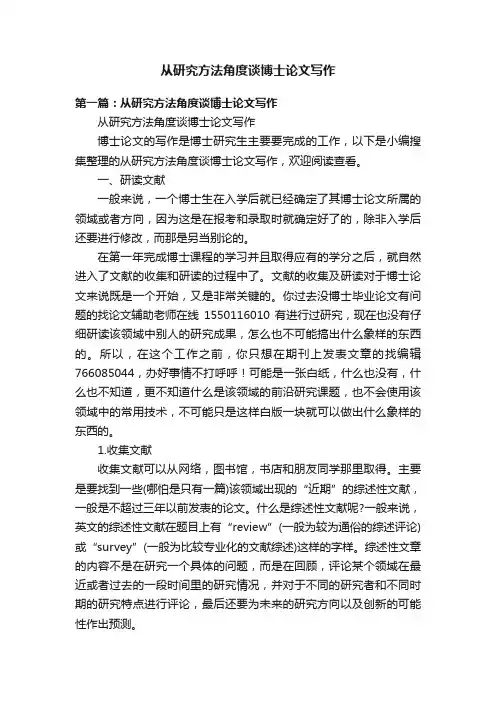 从研究方法角度谈博士论文写作

第一篇：从研究方法角度谈博士论文写作

从研究方法角度谈博士论文写作

博士论文的写作是博士研究生主要要完成的工作，以下是小编搜集整理的从研究方法角度谈博士论文写作，欢迎阅读查看。

一、研读文献

一般来说，一个博士生在入学后就已经确定了其博士论文所属的领域或者方向，因为这是在报考和录取时就确定好了的，除非入学后还要进行修改，而那是另当别论的。

在第一年完成博士课程的学习并且取得应有的学分之后，就自然进入了文献的收集和研读的过程中了。文献的收集及研读对于博士论文来说既是一个开始，又是非常关键的。你过去没博士毕业论文有问题的找论文辅助老师在线 1550116010 有进行过研究，现在也没有仔细研读该领域中别人的研究成果，怎么也不可能搞出什么象样的东西的。所以，在这个工作之前，你只想在期刊上发表文章的找编辑 766085044，办好事情不打呼呼！可能是一张白纸，什么也没有，什么也不知道，更不知道什么是该领域的前沿研究课题，也不会使用该领域中的常用技术，不可能只是这样白版一块就可以做出什么象样的东西的。

1.收集文献

收集文献可以从网络，图书馆，书店和朋友同学那里取得。主要是要找到一些(哪怕是只有一篇)该领域出现的“近期”的综述性文献，一般是不超过三年以前发表的论文。什么是综述性文献呢?一般来说，英文的综述性文献在题目上有“review”(一般为较为通俗的综述评论)或“survey”(一般为比较专业化的文献综述)这样的字样。综述性文章的内容不是在研究一个具体的问题，而是在回顾，评论某个领域在最近或者过去的一段时间里的研究情况，并对于不同的研究者和不同时期的研究特点进行评论，最后还要为未来的研究方向以及创新的可能性作出预测。